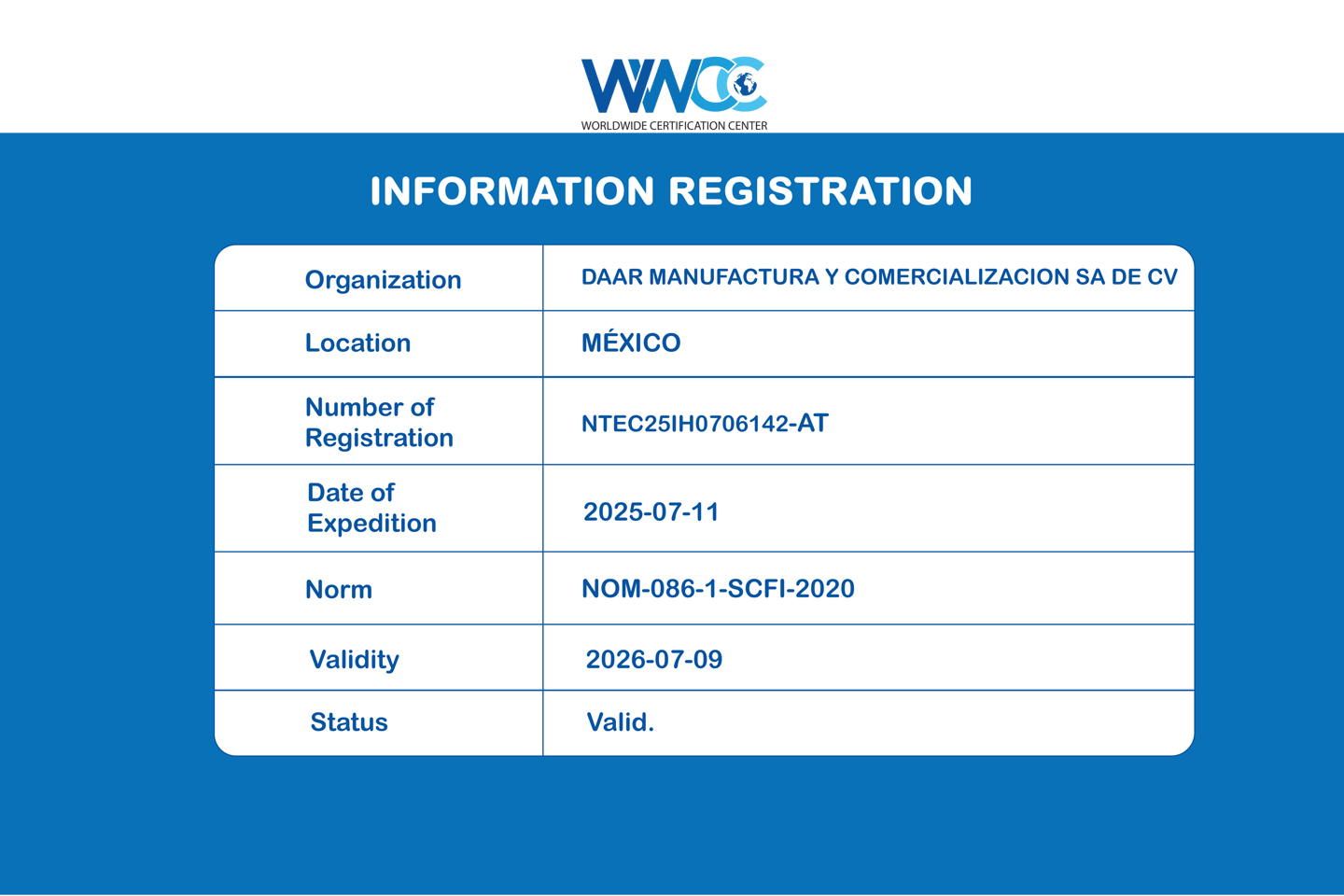 WWCC
WORLDWIDE CERTIFICATION CENTER

INFORMATION REGISTRATION

| Organization | DAAR MANUFACTURA Y COMERCIALIZACION SA DE CV |
|---|---|
| Location | MÉXICO |
| Number of Registration | NTEC25IH0706142-AT |
| Date of Expedition | 2025-07-11 |
| Norm | NOM-086-1-SCFI-2020 |
| Validity | 2026-07-09 |
| Status | Valid. |